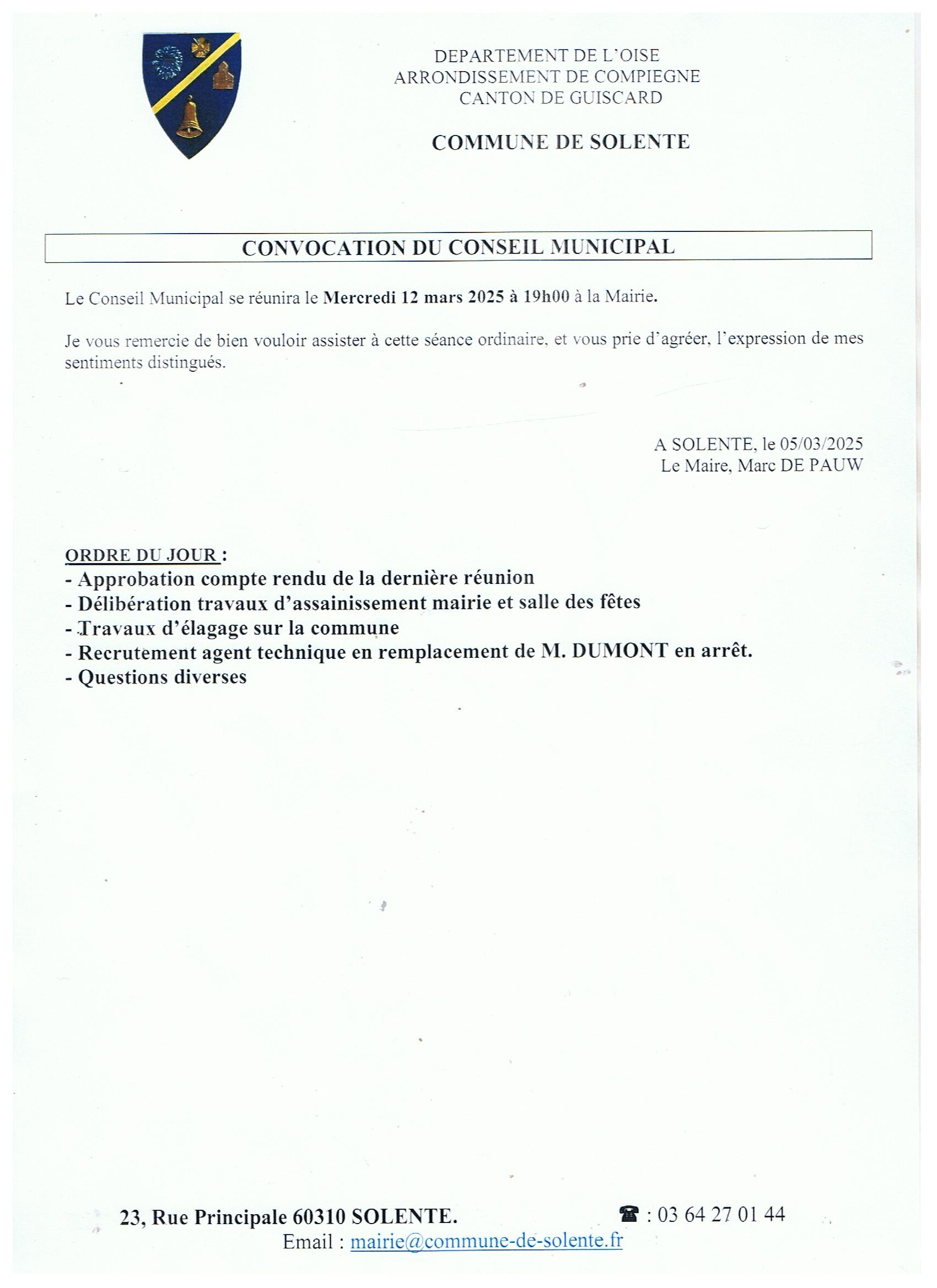 DEPARTEMENT DE L'OISE
ARRONDISSEMENT DE COMPIEGNE
CANTON DE GUISCARD

COMMUNE DE SOLENTE

CONVOCATION DU CONSEIL MUNICIPAL

Le Conseil Municipal se réunira le Mercredi 12 mars 2025 à 19h00 à la Mairie.

Je vous remercie de bien vouloir assister à cette séance ordinaire, et vous prie d'agréer, l'expression de mes sentiments distingués.

A SOLENTE, le 05/03/2025
Le Maire, Marc DE PAUW

ORDRE DU JOUR :
- Approbation compte rendu de la dernière réunion
- Délibération travaux d'assainissement mairie et salle des fêtes
- Travaux d'élagage sur la commune
- Recrutement agent technique en remplacement de M. DUMONT en arrêt.
- Questions diverses

23, Rue Principale 60310 SOLENTE. ☎ : 03 64 27 01 44
Email : mairie@commune-de-solente.fr